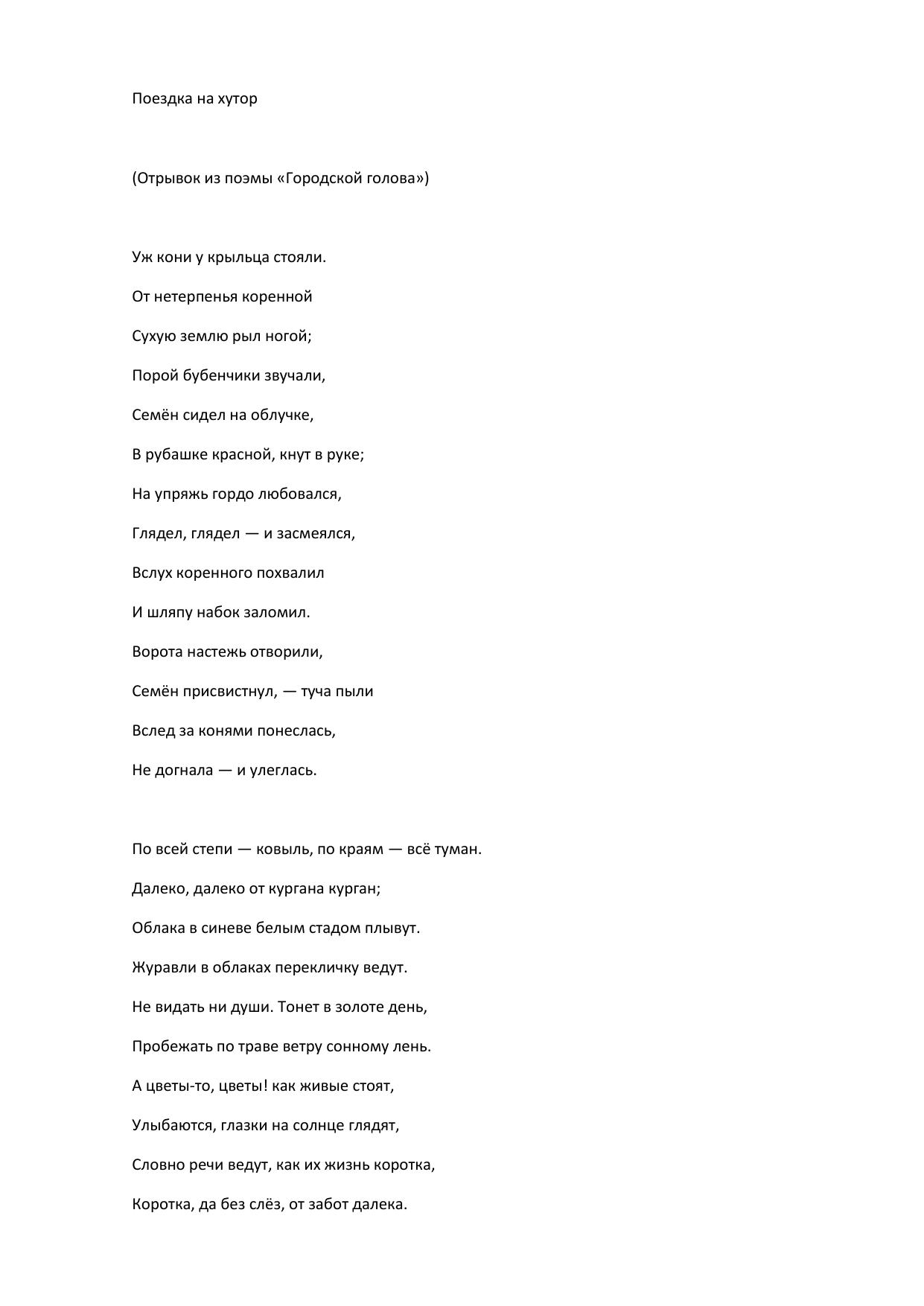 Поездка на хутор

(Отрывок из поэмы «Городской голова»)

Уж кони у крыльца стояли.
От нетерпенья коренной
Сухую землю рыл ногой;
Порой бубенчики звучали,
Семён сидел на облучке,
В рубашке красной, кнут в руке;
На упряжь гордо любовался,
Глядел, глядел — и засмеялся,
Вслух коренного похвалил
И шляпу набок заломил.
Ворота настежь отворили,
Семён присвистнул, — туча пыли
Вслед за конями понеслась,
Не догнала — и улеглась.

По всей степи — ковыль, по краям — всё туман.
Далеко, далеко от кургана курган;
Облака в синеве белым стадом плывут.
Журавли в облаках перекличку ведут.
Не видать ни души. Тонет в золоте день,
Пробежать по траве ветру сонному лень.
А цветы-то, цветы! как живые стоят,
Улыбаются, глазки на солнце глядят,
Словно речи ведут, как их жизнь коротка,
Коротка, да без слёз, от забот далека.